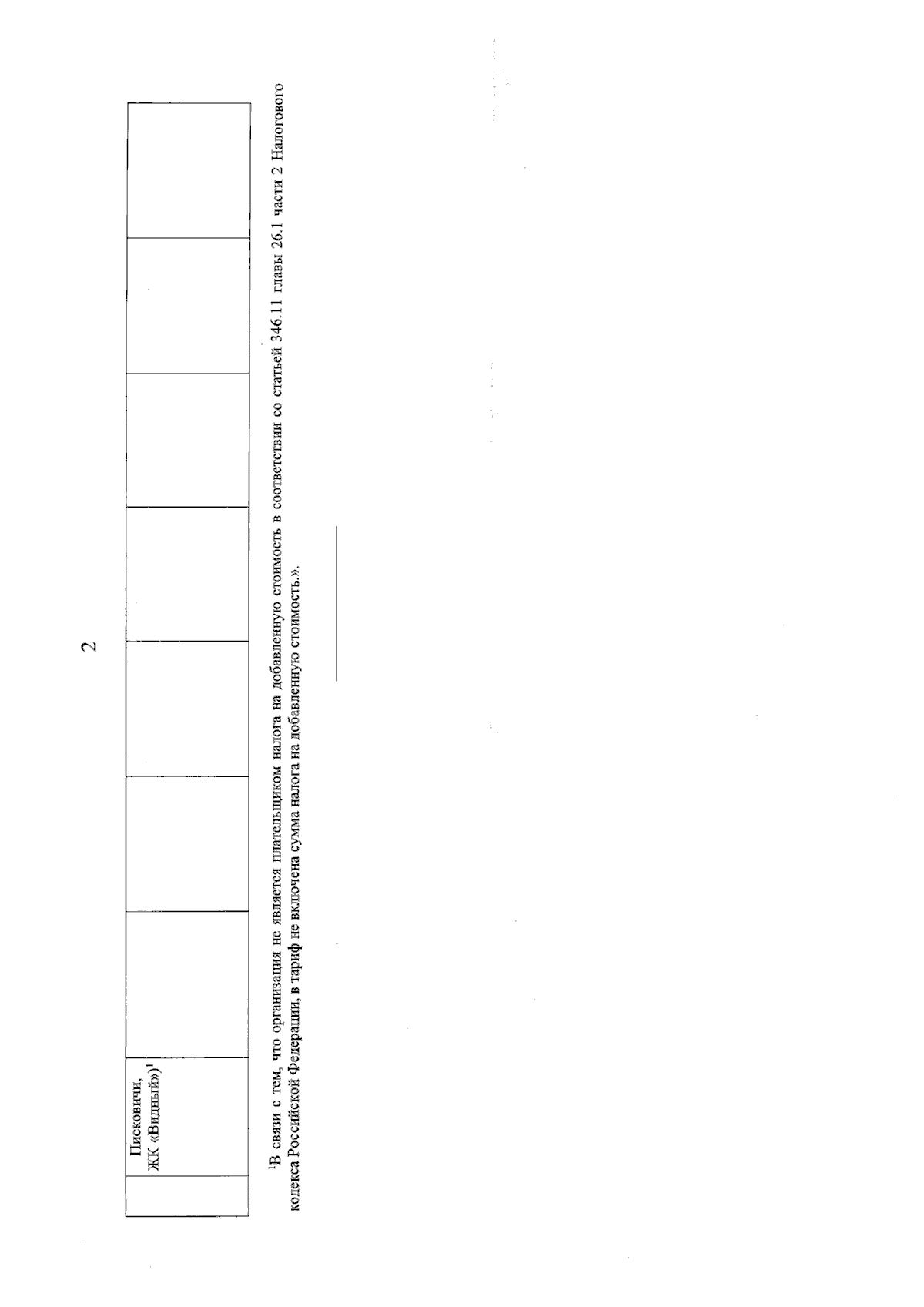 2

| | Писковичи, ЖК «Видный»)$^{1}$ | | | | | | | |
|---|---|---|---|---|---|---|---|---|

$^{1}$В связи с тем, что организация не является плательщиком налога на добавленную стоимость в соответствии со статьей 346.11 главы 26.1 части 2 Налогового кодекса Российской Федерации, в тариф не включена сумма налога на добавленную стоимость.».